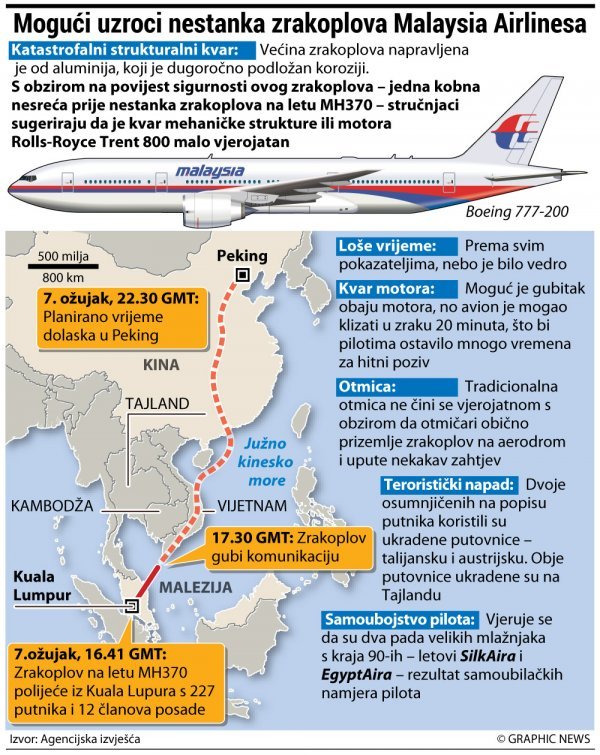 Mogući uzroci nestanka zrakoplova Malaysia Airlinesa

Katastrofalni strukturalni kvar: Većina zrakoplova napravljena je od aluminija, koji je dugoročno podložan koroziji.

S obzirom na povijest sigurnosti ovog zrakoplova – jedna kobna nesreća prije nestanka zrakoplova na letu MH370 – stručnjaci sugeriraju da je kvar mehaničke strukture ili motora Rolls-Royce Trent 800 malo vjerojatan

malaysia

Boeing 777-200

500 milja
800 km

Peking

7. ožujak, 22.30 GMT: Planirano vrijeme dolaska u Peking

KINA

TAJLAND

Južno kinesko more

KAMBODŽA

VIJETNAM

17.30 GMT: Zrakoplov gubi komunikaciju

Kuala Lumpur

MALEZIJA

7.ožujak, 16.41 GMT: Zrakoplov na letu MH370 polijeće iz Kuala Lupura s 227 putnika i 12 članova posade

Loše vrijeme: Prema svim pokazateljima, nebo je bilo vedro

Kvar motora: Moguć je gubitak obaju motora, no avion je mogao klizati u zraku 20 minuta, što bi pilotima ostavilo mnogo vremena za hitni poziv

Otmica: Tradicionalna otmica ne čini se vjerojatnom s obzirom da otmičari obično prizemlje zrakoplov na aerodrom i upute nekakav zahtjev

Teroristički napad: Dvoje osumnjičenih na popisu putnika koristili su ukradene putovnice – talijansku i austrijsku. Obje putovnice ukradene su na Tajlandu

Samoubojstvo pilota: Vjeruje se da su dva pada velikih mlažnjaka s kraja 90-ih – letovi SilkAira i EgyptAira – rezultat samoubilačkih namjera pilota

Izvor: Agencijska izvješća

© GRAPHIC NEWS